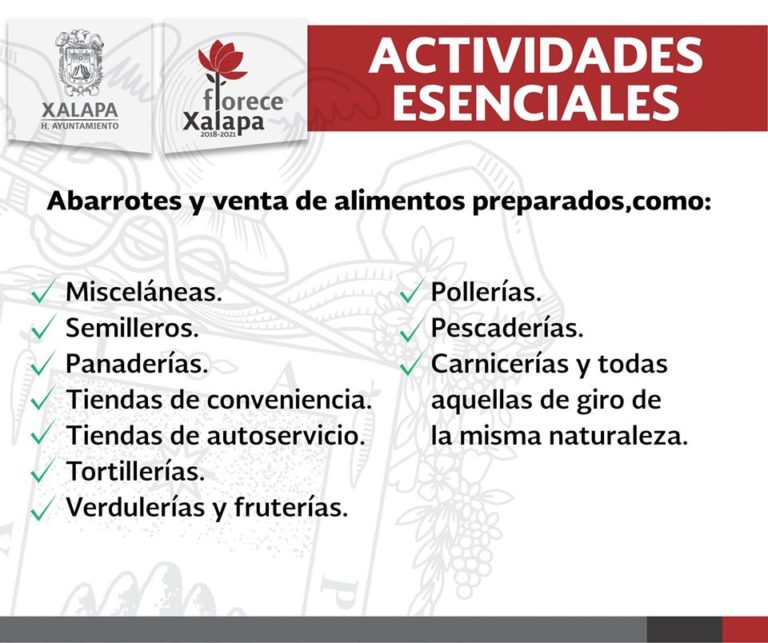 XALAPA
H. AYUNTAMIENTO

florece
Xalapa
2018-2021

ACTIVIDADES ESENCIALES

Abarrotes y venta de alimentos preparados,como:

✓ Misceláneas.
✓ Semilleros.
✓ Panaderías.
✓ Tiendas de conveniencia.
✓ Tiendas de autoservicio.
✓ Tortillerías.
✓ Verdulerías y fruterías.

✓ Pollerías.
✓ Pescaderías.
✓ Carnicerías y todas aquellas de giro de la misma naturaleza.